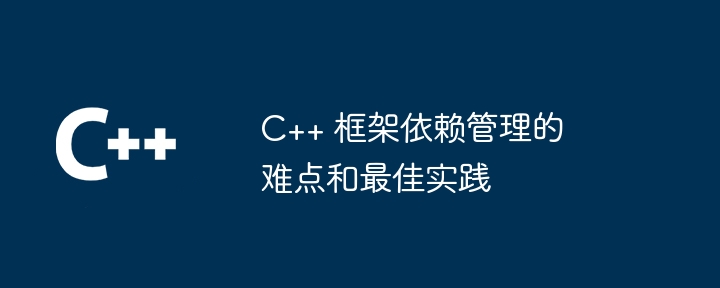 C++

C++ 框架依赖管理的难点和最佳实践